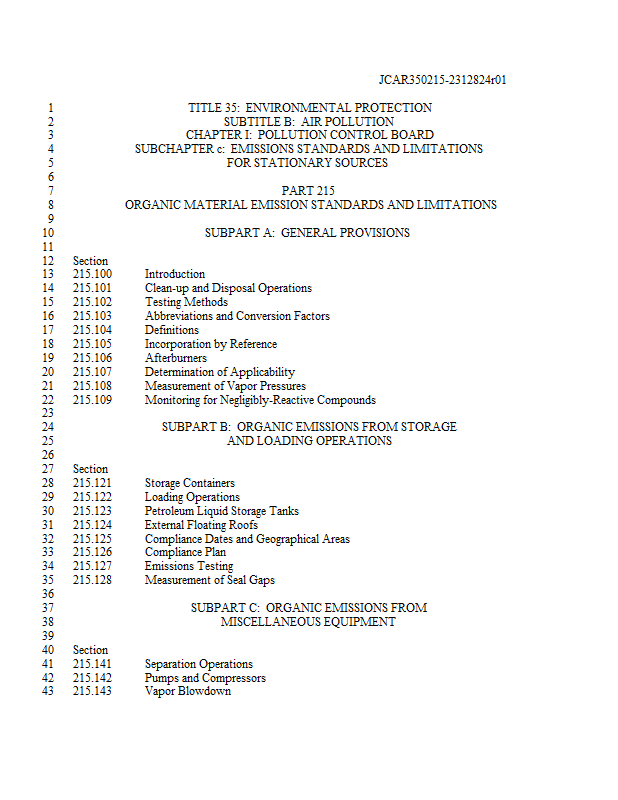 JCAR350215-2312824r01

1 TITLE 35: ENVIRONMENTAL PROTECTION
2 SUBTITLE B: AIR POLLUTION
3 CHAPTER I: POLLUTION CONTROL BOARD
4 SUBCHAPTER c: EMISSIONS STANDARDS AND LIMITATIONS
5 FOR STATIONARY SOURCES
6
7 PART 215
8 ORGANIC MATERIAL EMISSION STANDARDS AND LIMITATIONS
9
10 SUBPART A: GENERAL PROVISIONS
11
12 Section
13 215.100 Introduction
14 215.101 Clean-up and Disposal Operations
15 215.102 Testing Methods
16 215.103 Abbreviations and Conversion Factors
17 215.104 Definitions
18 215.105 Incorporation by Reference
19 215.106 Afterburners
20 215.107 Determination of Applicability
21 215.108 Measurement of Vapor Pressures
22 215.109 Monitoring for Negligibly-Reactive Compounds
23
24 SUBPART B: ORGANIC EMISSIONS FROM STORAGE
25 AND LOADING OPERATIONS
26
27 Section
28 215.121 Storage Containers
29 215.122 Loading Operations
30 215.123 Petroleum Liquid Storage Tanks
31 215.124 External Floating Roofs
32 215.125 Compliance Dates and Geographical Areas
33 215.126 Compliance Plan
34 215.127 Emissions Testing
35 215.128 Measurement of Seal Gaps
36
37 SUBPART C: ORGANIC EMISSIONS FROM
38 MISCELLANEOUS EQUIPMENT
39
40 Section
41 215.141 Separation Operations
42 215.142 Pumps and Compressors
43 215.143 Vapor Blowdown